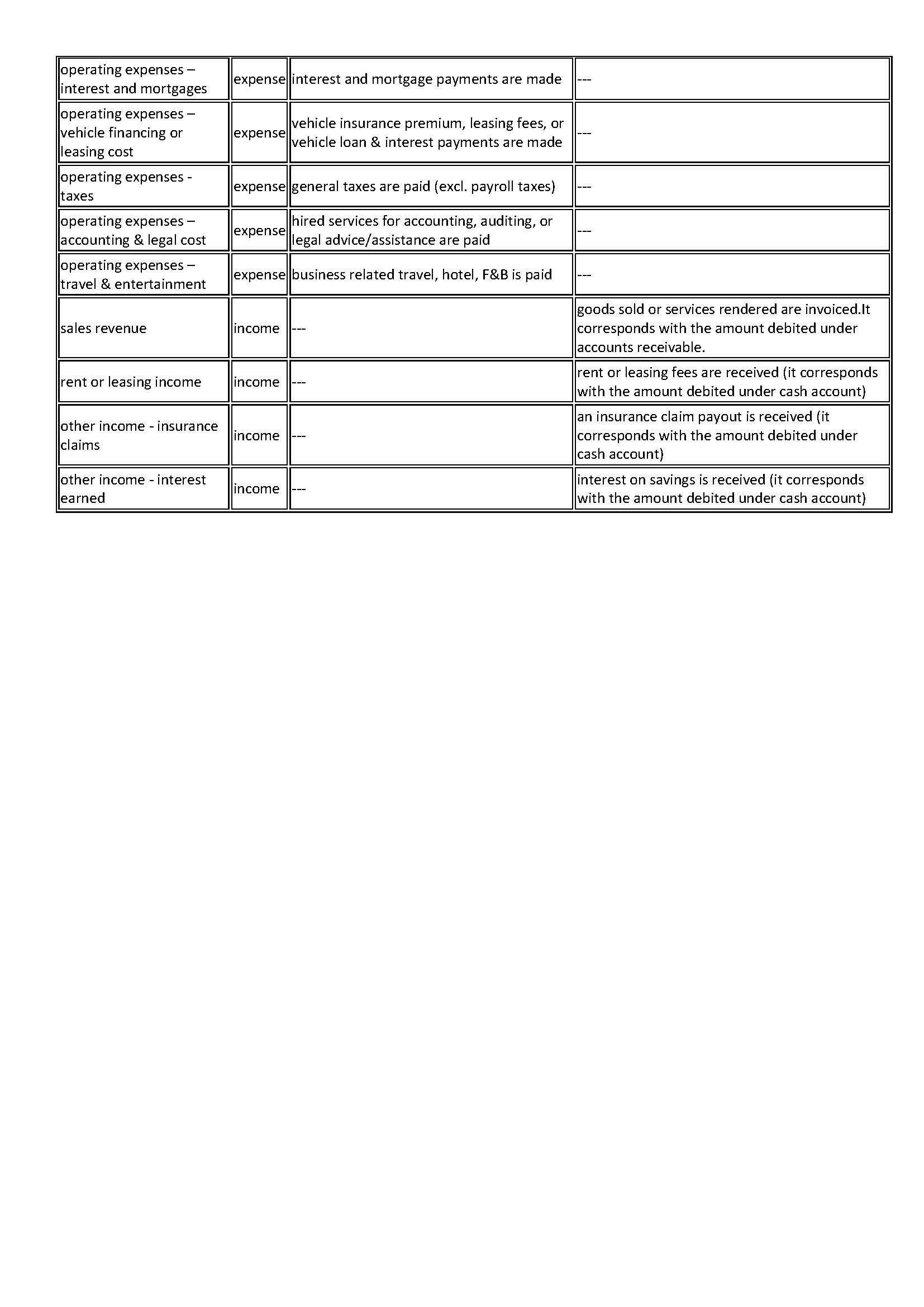 | | | | |
|---|---|---|---|
| operating expenses – interest and mortgages | expense | interest and mortgage payments are made | --- |
| operating expenses – vehicle financing or leasing cost | expense | vehicle insurance premium, leasing fees, or vehicle loan & interest payments are made | --- |
| operating expenses - taxes | expense | general taxes are paid (excl. payroll taxes) | --- |
| operating expenses – accounting & legal cost | expense | hired services for accounting, auditing, or legal advice/assistance are paid | --- |
| operating expenses – travel & entertainment | expense | business related travel, hotel, F&B is paid | --- |
| sales revenue | income | --- | goods sold or services rendered are invoiced.It corresponds with the amount debited under accounts receivable. |
| rent or leasing income | income | --- | rent or leasing fees are received (it corresponds with the amount debited under cash account) |
| other income - insurance claims | income | --- | an insurance claim payout is received (it corresponds with the amount debited under cash account) |
| other income - interest earned | income | --- | interest on savings is received (it corresponds with the amount debited under cash account) |